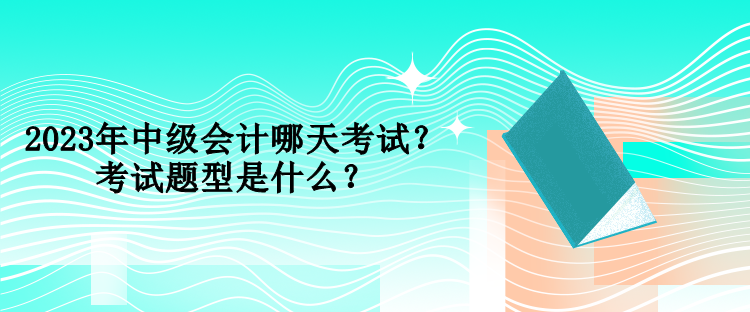 2023年中级会计哪天考试？
考试题型是什么？